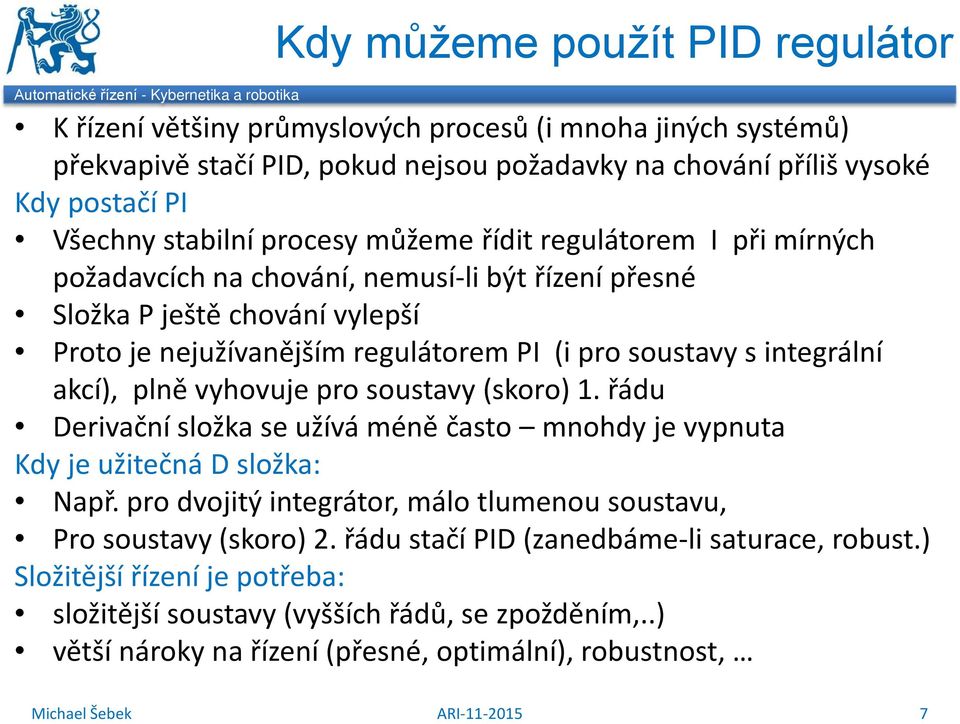 Kdy můžeme použít PID regulátor

Automatické řízení - Kybernetika a robotika

• K řízení většiny průmyslových procesů (i mnoha jiných systémů) překvapivě stačí PID, pokud nejsou požadavky na chování příliš vysoké

Kdy postačí PI

• Všechny stabilní procesy můžeme řídit regulátorem I při mírných požadavcích na chování, nemusí-li být řízení přesné
• Složka P ještě chování vylepší
• Proto je nejužívanějším regulátorem PI (i pro soustavy s integrální akcí), plně vyhovuje pro soustavy (skoro) 1. řádu
• Derivační složka se užívá méně často – mnohdy je vypnuta

Kdy je užitečná D složka:

• Např. pro dvojitý integrátor, málo tlumenou soustavu,
• Pro soustavy (skoro) 2. řádu stačí PID (zanedbáme-li saturace, robust.)

Složitější řízení je potřeba:

• složitější soustavy (vyšších řádů, se zpožděním,..)
• větší nároky na řízení (přesné, optimální), robustnost, …

Michael Šebek ARI-11-2015 7